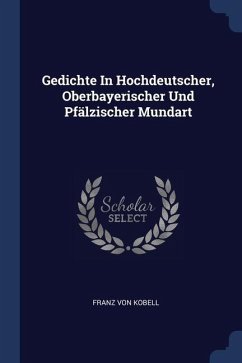 Gedichte In Hochdeutscher, Oberbayerischer Und Pfälzischer Mundart

Scholar SELECT

FRANZ VON KOBELL